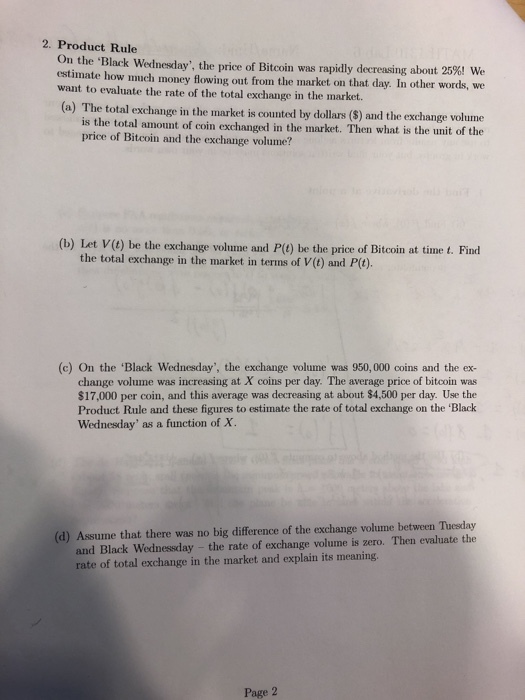 2. Product Rule

On the 'Black Wednesday', the price of Bitcoin was rapidly decreasing about 25%! We estimate how much money flowing out from the market on that day. In other words, we want to evaluate the rate of the total exchange in the market.

(a) The total exchange in the market is counted by dollars ($) and the exchange volume is the total amount of coin exchanged in the market. Then what is the unit of the price of Bitcoin and the exchange volume?

(b) Let $V(t)$ be the exchange volume and $P(t)$ be the price of Bitcoin at time $t$. Find the total exchange in the market in terms of $V(t)$ and $P(t)$.

(c) On the 'Black Wednesday', the exchange volume was 950,000 coins and the exchange volume was increasing at $X$ coins per day. The average price of bitcoin was $17,000 per coin, and this average was decreasing at about $4,500 per day. Use the Product Rule and these figures to estimate the rate of total exchange on the 'Black Wednesday' as a function of $X$.

(d) Assume that there was no big difference of the exchange volume between Tuesday and Black Wednessday - the rate of exchange volume is zero. Then evaluate the rate of total exchange in the market and explain its meaning.

Page 2